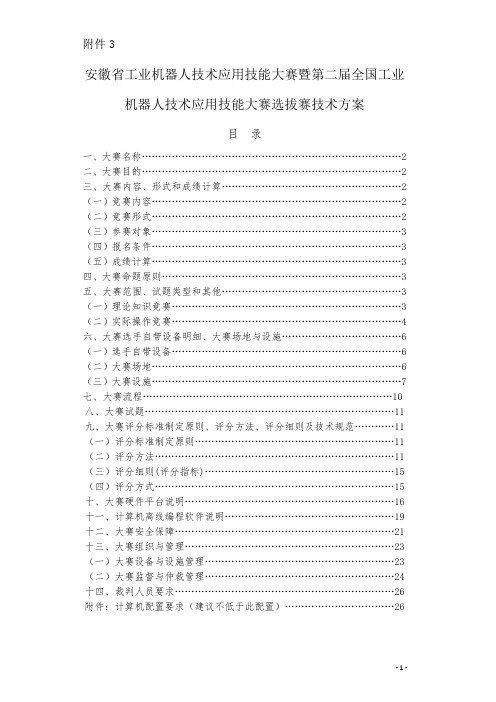 附件 3

安徽省工业机器人技术应用技能大赛暨第二届全国工业机器人技术应用技能大赛选拔赛技术方案

目　录

一、大赛名称……2
二、大赛目的……2
三、大赛内容、形式和成绩计算……2
（一）竞赛内容……2
（二）竞赛形式……2
（三）参赛对象……3
（四）报名条件……3
（五）成绩计算……3
四、大赛命题原则……3
五、大赛范围、试题类型和其他……3
（一）理论知识竞赛……3
（二）实际操作竞赛……4
六、大赛选手自带设备明细、大赛场地与设施……6
（一）选手自带设备……6
（二）大赛场地……6
（三）大赛设施……7
七、大赛流程……10
八、大赛试题……11
九、大赛评分标准制定原则、评分方法、评分细则及技术规范……11
（一）评分标准制定原则……11
（二）评分方法……11
（三）评分细则(评分指标)……15
（四）评分方式……15
十、大赛硬件平台说明……16
十一、计算机离线编程软件说明……19
十二、大赛安全保障……21
十三、大赛组织与管理……23
（一）大赛设备与设施管理……23
（二）大赛监督与仲裁管理……24
十四、裁判人员要求……26
附件：计算机配置要求（建议不低于此配置）……26

-1-